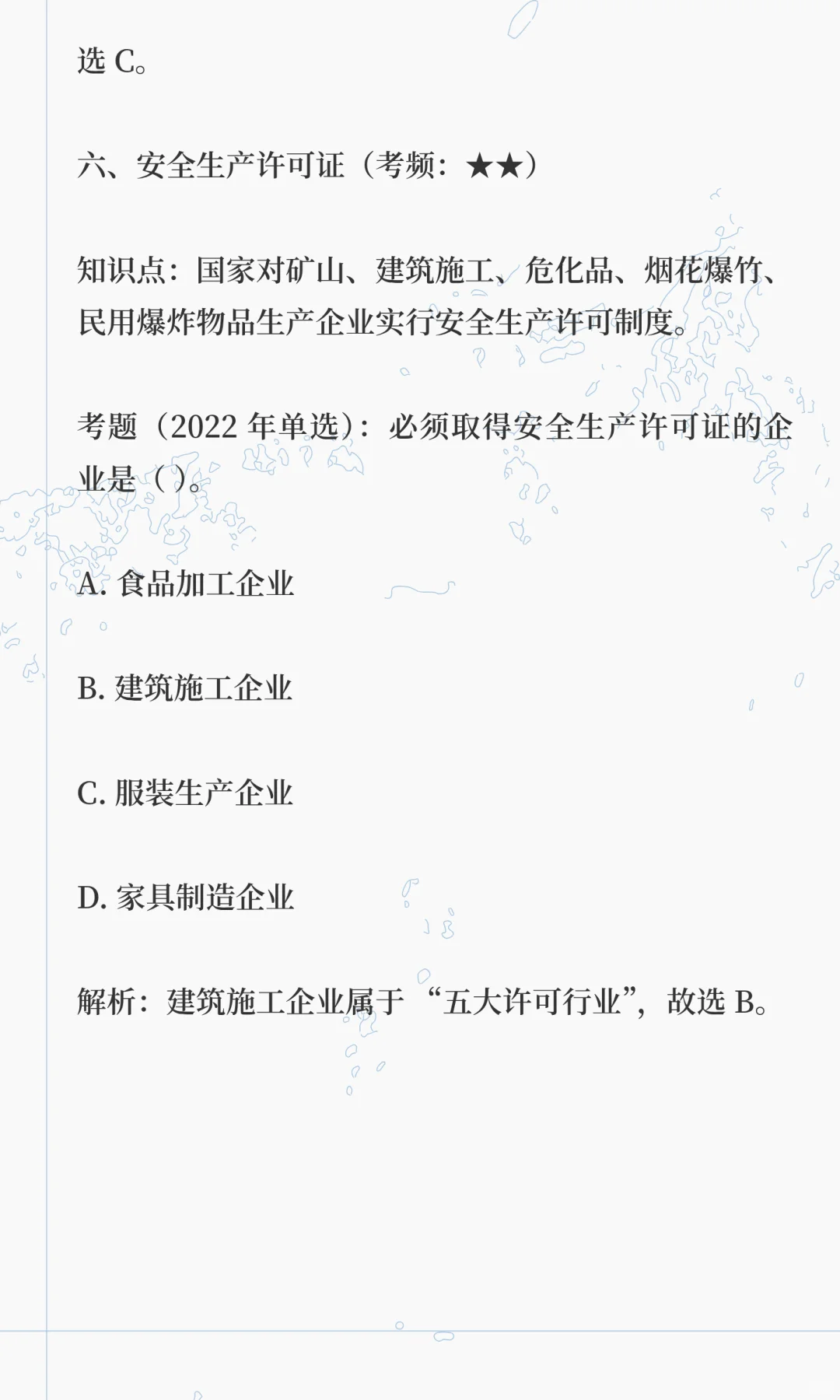 选 C。

六、安全生产许可证（考频：★★）

知识点：国家对矿山、建筑施工、危化品、烟花爆竹、民用爆炸物品生产企业实行安全生产许可制度。

考题（2022 年单选）：必须取得安全生产许可证的企业是（ ）。

A. 食品加工企业

B. 建筑施工企业

C. 服装生产企业

D. 家具制造企业

解析：建筑施工企业属于“五大许可行业”，故选 B。